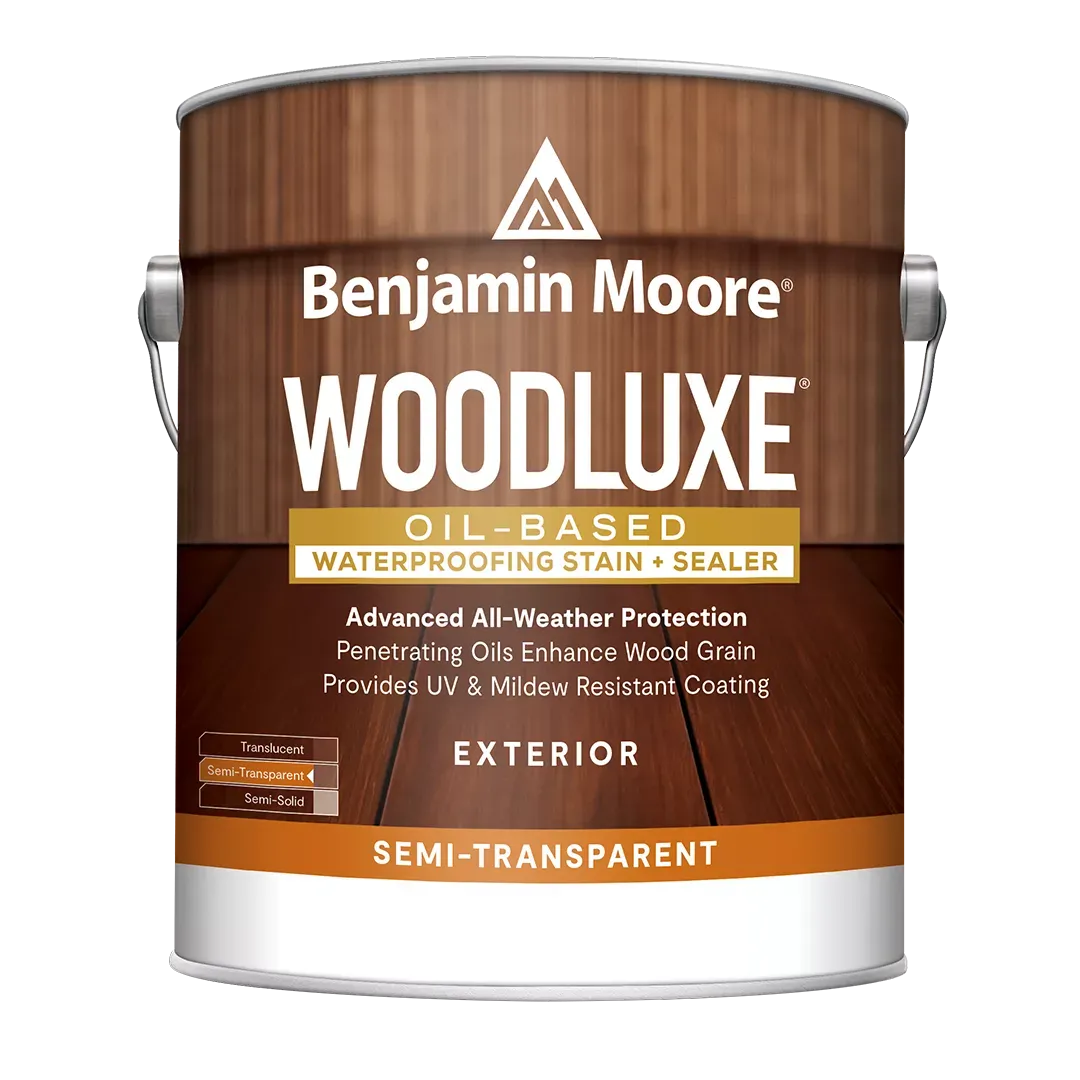 Benjamin Moore®

WOODLUXE®

OIL-BASED
WATERPROOFING STAIN + SEALER

Advanced All-Weather Protection
Penetrating Oils Enhance Wood Grain
Provides UV & Mildew Resistant Coating

Translucent
Semi-Transparent
Semi-Solid

EXTERIOR

SEMI-TRANSPARENT